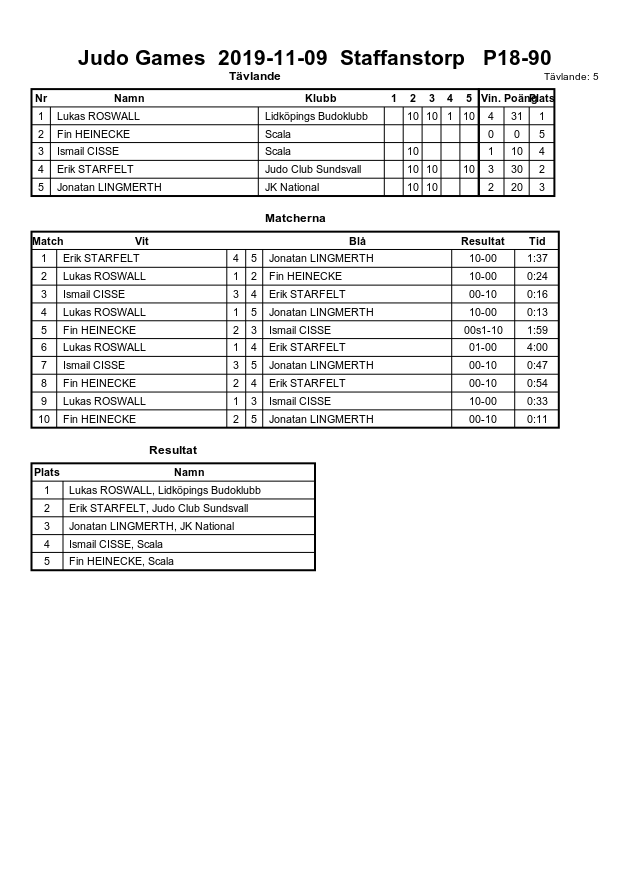 Judo Games 2019-11-09 Staffanstorp P18-90

Tävlande

Tävlande: 5

| Nr | Namn | Klubb | 1 | 2 | 3 | 4 | 5 | Vin. | Poäng | Plats |
|---|---|---|---|---|---|---|---|---|---|---|
| 1 | Lukas ROSWALL | Lidköpings Budoklubb | | 10 | 10 | 1 | 10 | 4 | 31 | 1 |
| 2 | Fin HEINECKE | Scala | | | | | | 0 | 0 | 5 |
| 3 | Ismail CISSE | Scala | | 10 | | | | 1 | 10 | 4 |
| 4 | Erik STARFELT | Judo Club Sundsvall | | 10 | 10 | | 10 | 3 | 30 | 2 |
| 5 | Jonatan LINGMERTH | JK National | | 10 | 10 | | | 2 | 20 | 3 |

Matcherna

| Match | Vit | | | Blå | Resultat | Tid |
|---|---|---|---|---|---|---|
| 1 | Erik STARFELT | 4 | 5 | Jonatan LINGMERTH | 10-00 | 1:37 |
| 2 | Lukas ROSWALL | 1 | 2 | Fin HEINECKE | 10-00 | 0:24 |
| 3 | Ismail CISSE | 3 | 4 | Erik STARFELT | 00-10 | 0:16 |
| 4 | Lukas ROSWALL | 1 | 5 | Jonatan LINGMERTH | 10-00 | 0:13 |
| 5 | Fin HEINECKE | 2 | 3 | Ismail CISSE | 00s1-10 | 1:59 |
| 6 | Lukas ROSWALL | 1 | 4 | Erik STARFELT | 01-00 | 4:00 |
| 7 | Ismail CISSE | 3 | 5 | Jonatan LINGMERTH | 00-10 | 0:47 |
| 8 | Fin HEINECKE | 2 | 4 | Erik STARFELT | 00-10 | 0:54 |
| 9 | Lukas ROSWALL | 1 | 3 | Ismail CISSE | 10-00 | 0:33 |
| 10 | Fin HEINECKE | 2 | 5 | Jonatan LINGMERTH | 00-10 | 0:11 |

Resultat

| Plats | Namn |
|---|---|
| 1 | Lukas ROSWALL, Lidköpings Budoklubb |
| 2 | Erik STARFELT, Judo Club Sundsvall |
| 3 | Jonatan LINGMERTH, JK National |
| 4 | Ismail CISSE, Scala |
| 5 | Fin HEINECKE, Scala |